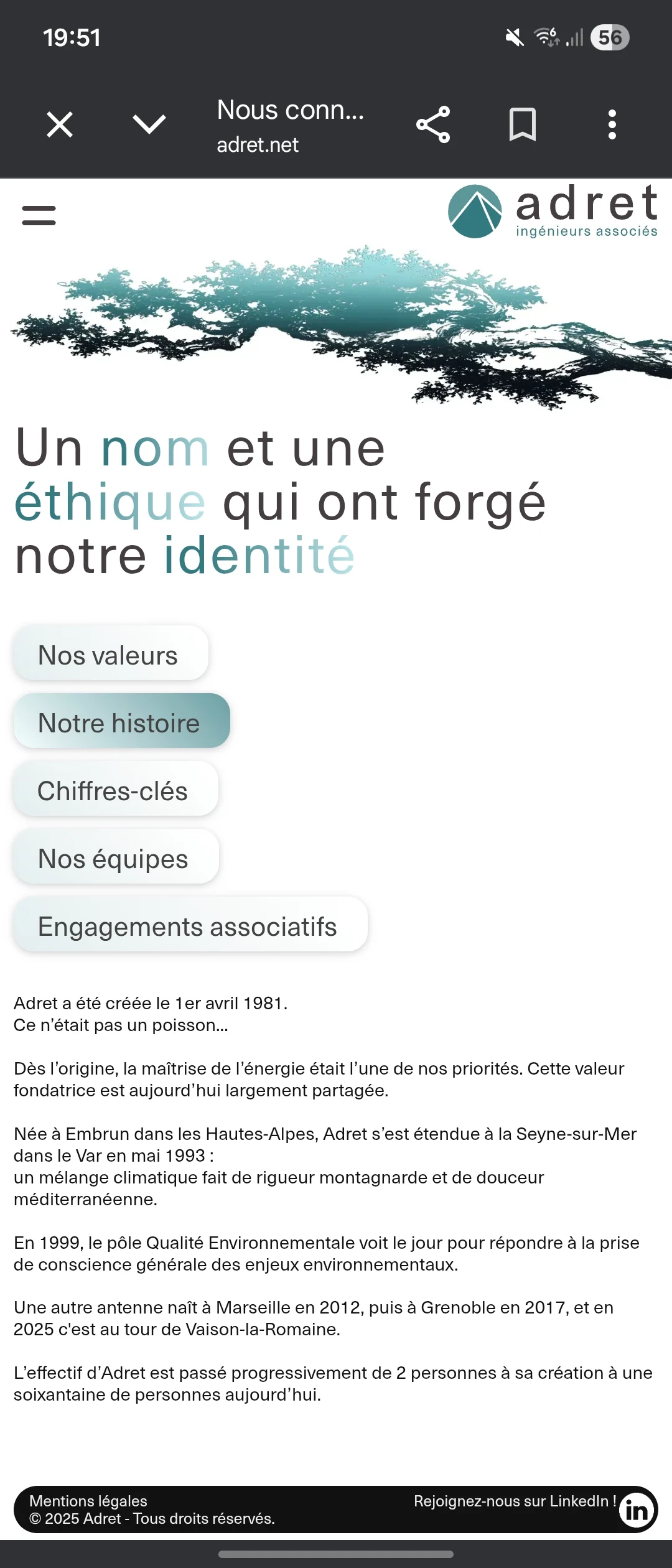 19:51

56

Nous conn...
adret.net

adret
ingénieurs associés

Un nom et une éthique qui ont forgé notre identité

Nos valeurs

Notre histoire

Chiffres-clés

Nos équipes

Engagements associatifs

Adret a été créée le 1er avril 1981.
Ce n'était pas un poisson...

Dès l'origine, la maîtrise de l'énergie était l'une de nos priorités. Cette valeur fondatrice est aujourd'hui largement partagée.

Née à Embrun dans les Hautes-Alpes, Adret s'est étendue à la Seyne-sur-Mer dans le Var en mai 1993 :
un mélange climatique fait de rigueur montagnarde et de douceur méditerranéenne.

En 1999, le pôle Qualité Environnementale voit le jour pour répondre à la prise de conscience générale des enjeux environnementaux.

Une autre antenne naît à Marseille en 2012, puis à Grenoble en 2017, et en 2025 c'est au tour de Vaison-la-Romaine.

L'effectif d'Adret est passé progressivement de 2 personnes à sa création à une soixantaine de personnes aujourd'hui.

Mentions légales
© 2025 Adret - Tous droits réservés.

Rejoignez-nous sur LinkedIn !
in